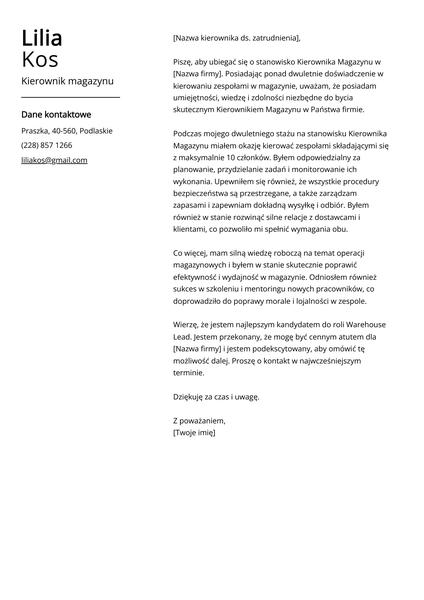 Lilia
Kos

Kierownik magazynu

Dane kontaktowe

Praszka, 40-560, Podlaskie

(228) 857 1266

liliakos@gmail.com

[Nazwa kierownika ds. zatrudnienia],

Piszę, aby ubiegać się o stanowisko Kierownika Magazynu w [Nazwa firmy]. Posiadając ponad dwuletnie doświadczenie w kierowaniu zespołami w magazynie, uważam, że posiadam umiejętności, wiedzę i zdolności niezbędne do bycia skutecznym Kierownikiem Magazynu w Państwa firmie.

Podczas mojego dwuletniego stażu na stanowisku Kierownika Magazynu miałem okazję kierować zespołami składającymi się z maksymalnie 10 członków. Byłem odpowiedzialny za planowanie, przydzielanie zadań i monitorowanie ich wykonania. Upewniłem się również, że wszystkie procedury bezpieczeństwa są przestrzegane, a także zarządzam zapasami i zapewniam dokładną wysyłkę i odbiór. Byłem również w stanie rozwinąć silne relacje z dostawcami i klientami, co pozwoliło mi spełnić wymagania obu.

Co więcej, mam silną wiedzę roboczą na temat operacji magazynowych i byłem w stanie skutecznie poprawić efektywność i wydajność w magazynie. Odniosłem również sukces w szkoleniu i mentoringu nowych pracowników, co doprowadziło do poprawy morale i lojalności w zespole.

Wierzę, że jestem najlepszym kandydatem do roli Warehouse Lead. Jestem przekonany, że mogę być cennym atutem dla [Nazwa firmy] i jestem podekscytowany, aby omówić tę możliwość dalej. Proszę o kontakt w najwcześniejszym terminie.

Dziękuję za czas i uwagę.

Z poważaniem,
[Twoje imię]